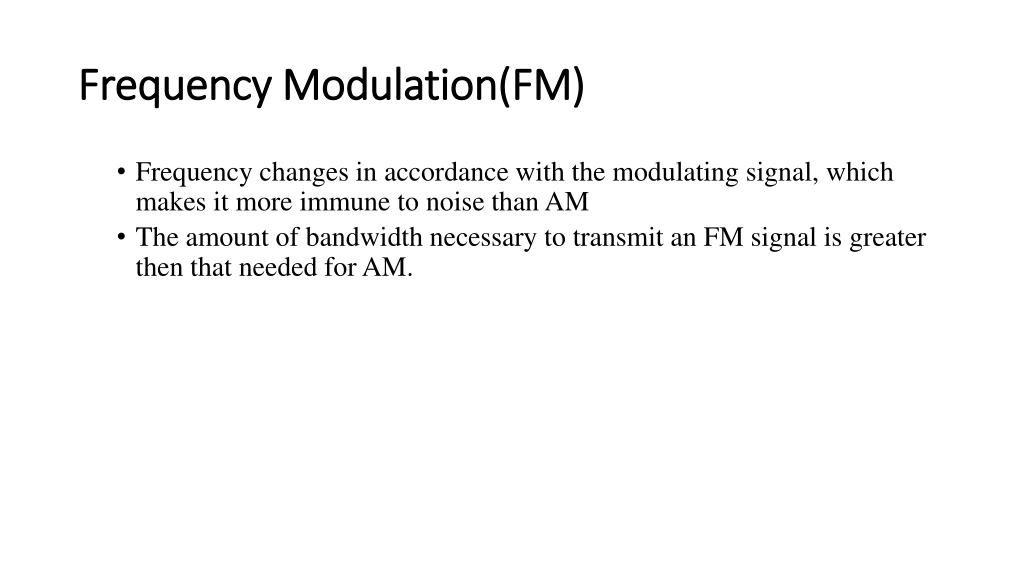 Frequency Modulation(FM)

• Frequency changes in accordance with the modulating signal, which makes it more immune to noise than AM
• The amount of bandwidth necessary to transmit an FM signal is greater then that needed for AM.